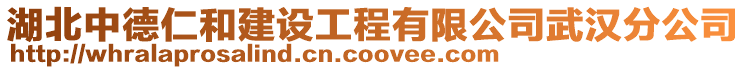 湖北中德仁和建设工程有限公司武汉分公司
http://whralaprosalind.cn.coovee.com